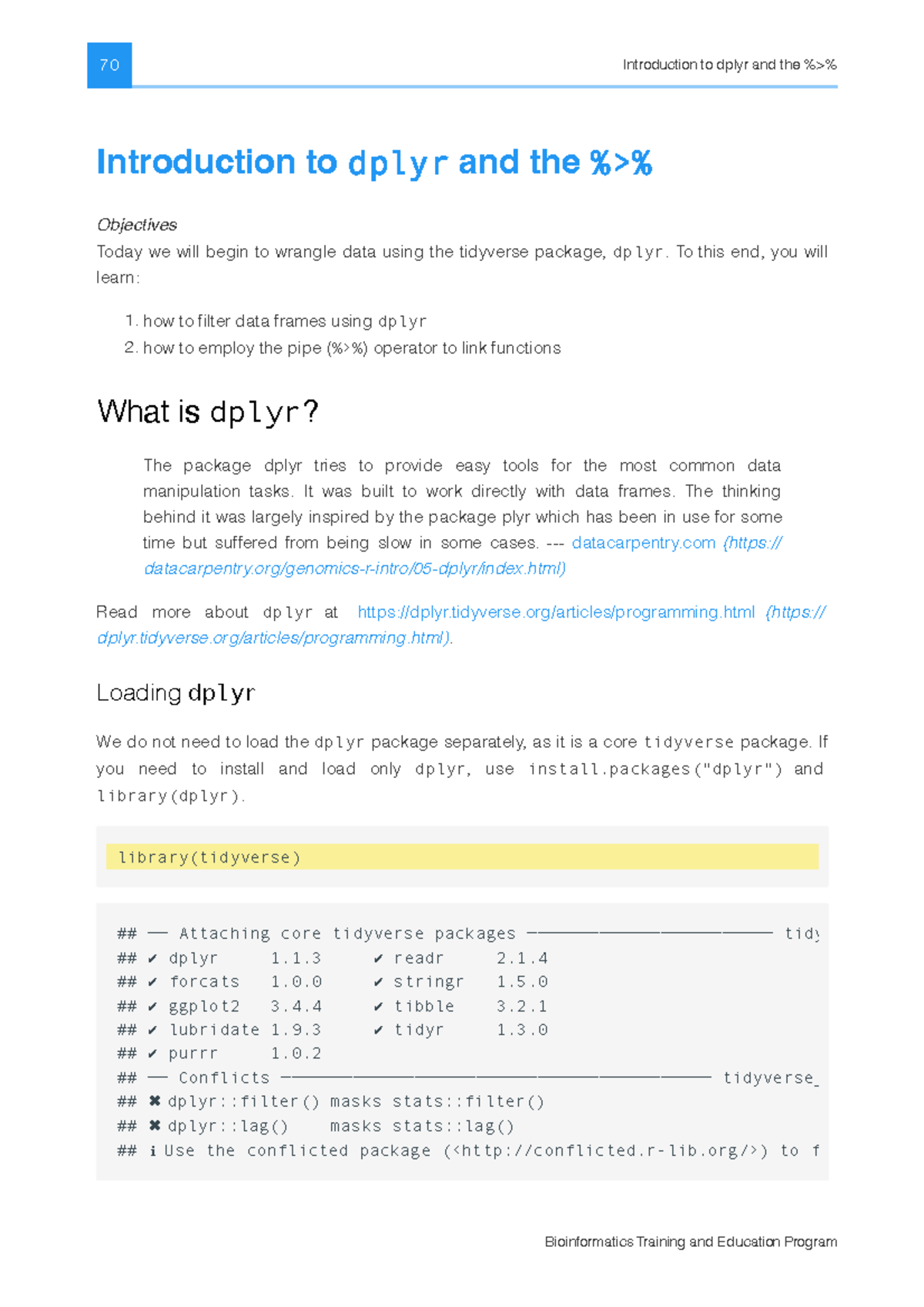 70

Introduction to dplyr and the %>%

Introduction to dplyr and the %>%

Objectives

Today we will begin to wrangle data using the tidyverse package, dplyr. To this end, you will learn:

1. how to filter data frames using dplyr
2. how to employ the pipe (%>%) operator to link functions

What is dplyr?

The package dplyr tries to provide easy tools for the most common data manipulation tasks. It was built to work directly with data frames. The thinking behind it was largely inspired by the package plyr which has been in use for some time but suffered from being slow in some cases. --- datacarpentry.com (https://datacarpentry.org/genomics-r-intro/05-dplyr/index.html)

Read more about dplyr at https://dplyr.tidyverse.org/articles/programming.html (https://dplyr.tidyverse.org/articles/programming.html).

Loading dplyr

We do not need to load the dplyr package separately, as it is a core tidyverse package. If you need to install and load only dplyr, use install.packages("dplyr") and library(dplyr).

library(tidyverse)

## ── Attaching core tidyverse packages ──────────────────────── tidy
## ✔ dplyr     1.1.3     ✔ readr     2.1.4
## ✔ forcats   1.0.0     ✔ stringr   1.5.0
## ✔ ggplot2   3.4.4     ✔ tibble    3.2.1
## ✔ lubridate 1.9.3     ✔ tidyr     1.3.0
## ✔ purrr     1.0.2
## ── Conflicts ────────────────────────────────────────── tidyverse_
## ✖ dplyr::filter() masks stats::filter()
## ✖ dplyr::lag()    masks stats::lag()
## ℹ Use the conflicted package (<http://conflicted.r-lib.org/>) to f

Bioinformatics Training and Education Program